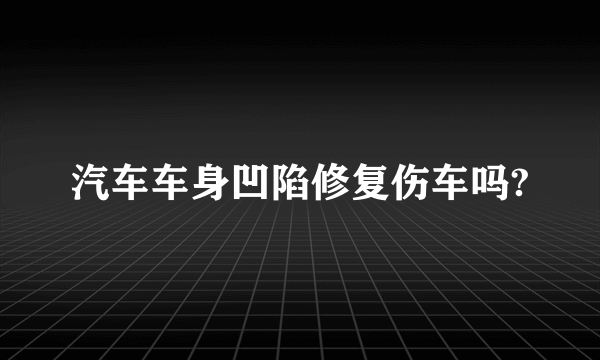 汽车车身凹陷修复伤车吗?